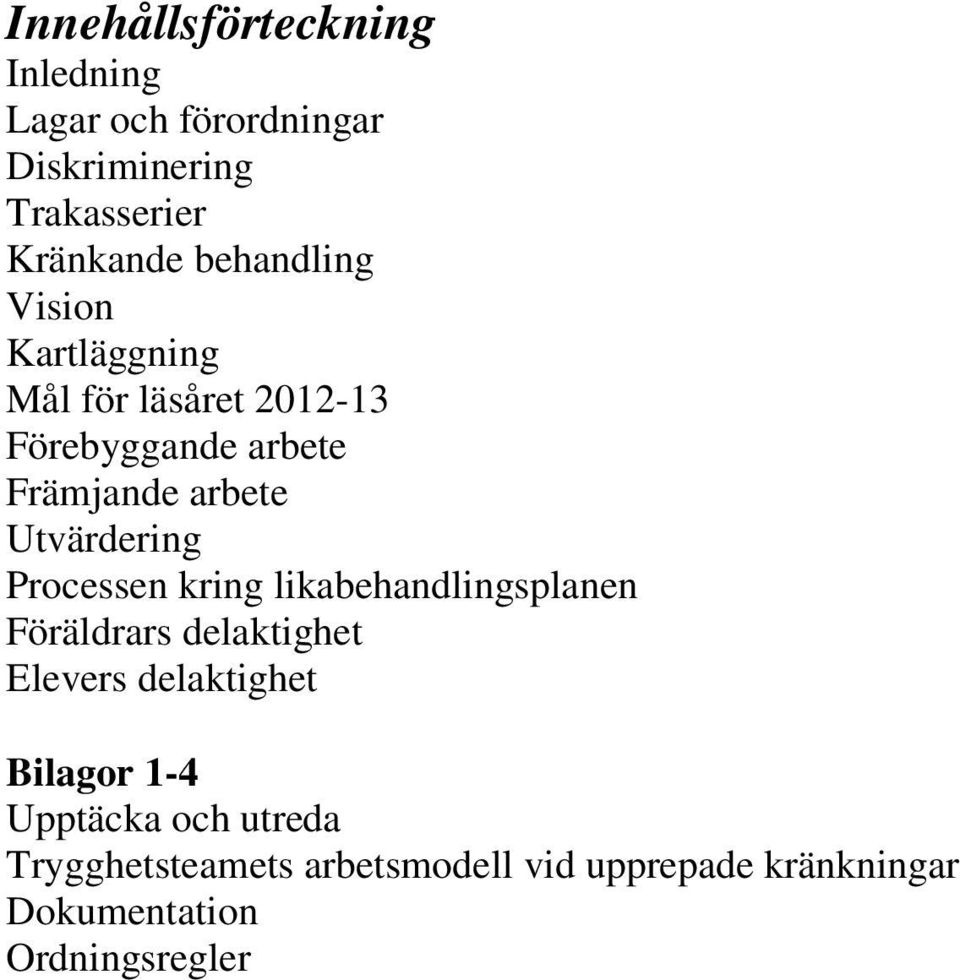 Innehållsförteckning
Inledning
Lagar och förordningar
Diskriminering
Trakasserier
Kränkande behandling
Vision
Kartläggning
Mål för läsåret 2012-13
Förebyggande arbete
Främjande arbete
Utvärdering
Processen kring likabehandlingsplanen
Föräldrars delaktighet
Elevers delaktighet

Bilagor 1-4
Upptäcka och utreda
Trygghetsteamets arbetsmodell vid upprepade kränkningar
Dokumentation
Ordningsregler